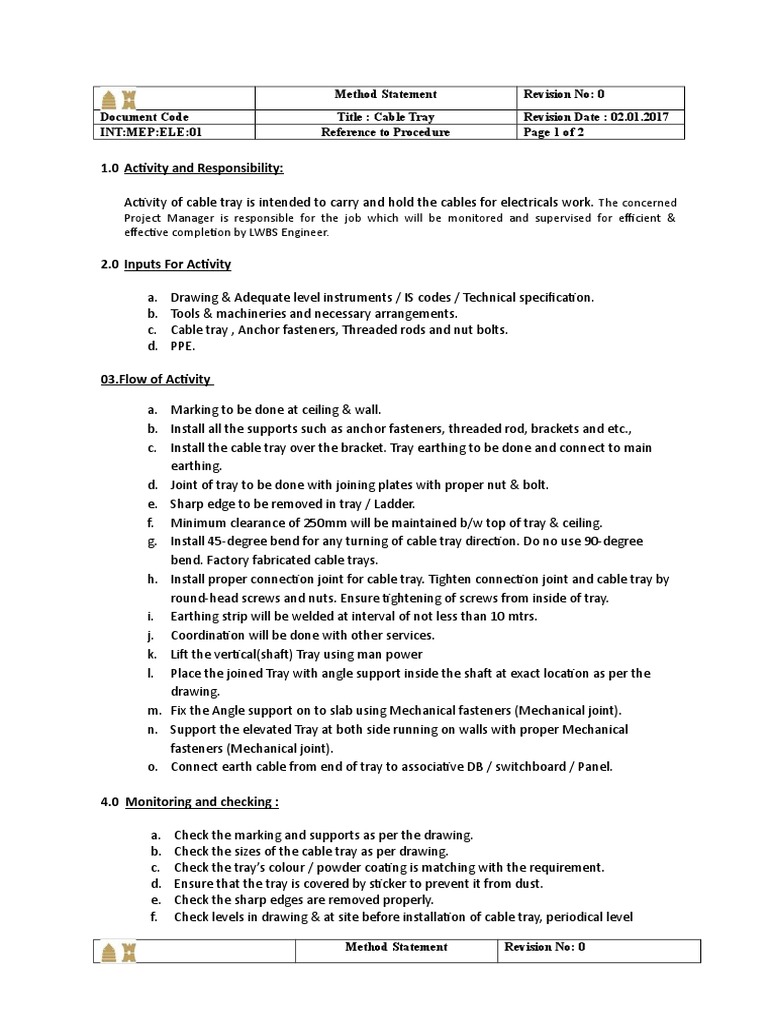 | | Method Statement | Revision No: 0 |
|---|---|---|
| Document Code | Title : Cable Tray | Revision Date : 02.01.2017 |
| INT:MEP:ELE:01 | Reference to Procedure | Page 1 of 2 |

1.0 Activity and Responsibility:

Activity of cable tray is intended to carry and hold the cables for electricals work. The concerned Project Manager is responsible for the job which will be monitored and supervised for efficient & effective completion by LWBS Engineer.

2.0 Inputs For Activity

a. Drawing & Adequate level instruments / IS codes / Technical specification.
b. Tools & machineries and necessary arrangements.
c. Cable tray , Anchor fasteners, Threaded rods and nut bolts.
d. PPE.

03.Flow of Activity

a. Marking to be done at ceiling & wall.
b. Install all the supports such as anchor fasteners, threaded rod, brackets and etc.,
c. Install the cable tray over the bracket. Tray earthing to be done and connect to main earthing.
d. Joint of tray to be done with joining plates with proper nut & bolt.
e. Sharp edge to be removed in tray / Ladder.
f. Minimum clearance of 250mm will be maintained b/w top of tray & ceiling.
g. Install 45-degree bend for any turning of cable tray direction. Do no use 90-degree bend. Factory fabricated cable trays.
h. Install proper connection joint for cable tray. Tighten connection joint and cable tray by round-head screws and nuts. Ensure tightening of screws from inside of tray.
i. Earthing strip will be welded at interval of not less than 10 mtrs.
j. Coordination will be done with other services.
k. Lift the vertical(shaft) Tray using man power
l. Place the joined Tray with angle support inside the shaft at exact location as per the drawing.
m. Fix the Angle support on to slab using Mechanical fasteners (Mechanical joint).
n. Support the elevated Tray at both side running on walls with proper Mechanical fasteners (Mechanical joint).
o. Connect earth cable from end of tray to associative DB / switchboard / Panel.

4.0 Monitoring and checking :

a. Check the marking and supports as per the drawing.
b. Check the sizes of the cable tray as per drawing.
c. Check the tray's colour / powder coating is matching with the requirement.
d. Ensure that the tray is covered by sticker to prevent it from dust.
e. Check the sharp edges are removed properly.
f. Check levels in drawing & at site before installation of cable tray, periodical level

| | Method Statement | Revision No: 0 |
|---|---|---|